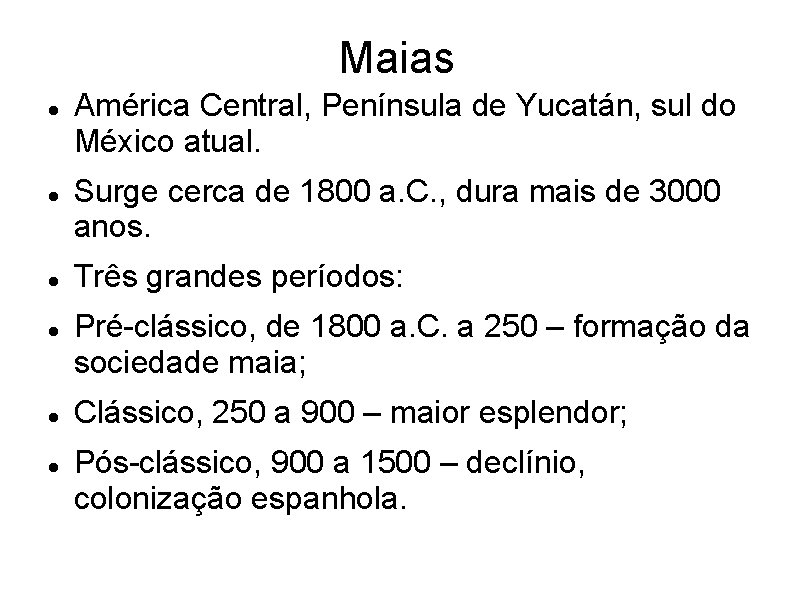 Maias

• América Central, Península de Yucatán, sul do México atual.

• Surge cerca de 1800 a.C., dura mais de 3000 anos.

• Três grandes períodos:

• Pré-clássico, de 1800 a.C. a 250 – formação da sociedade maia;

• Clássico, 250 a 900 – maior esplendor;

• Pós-clássico, 900 a 1500 – declínio, colonização espanhola.